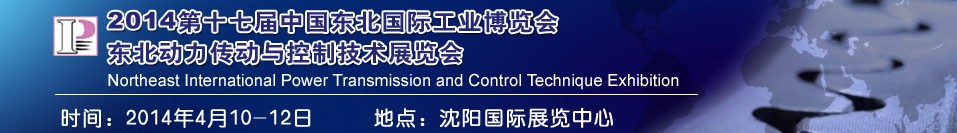 2014第十七届中国东北国际工业博览会
东北动力传动与控制技术展览会
Northeast International Power Transmission and Control Technique Exhibition

时间：2014年4月10－12日　　地点：沈阳国际展览中心